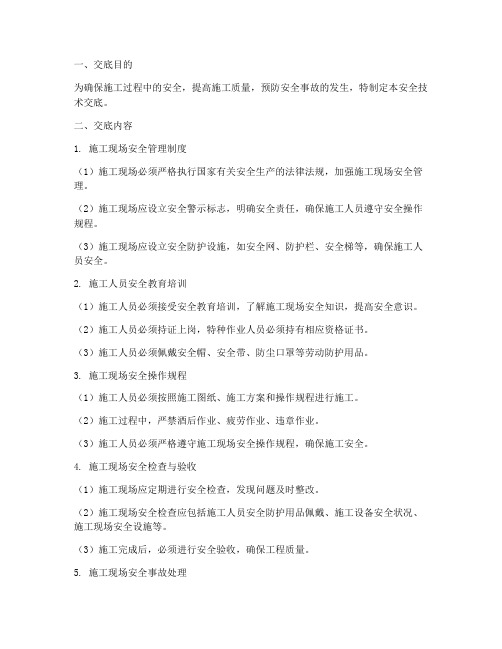 一、交底目的

为确保施工过程中的安全，提高施工质量，预防安全事故的发生，特制定本安全技术交底。

二、交底内容

1. 施工现场安全管理制度

（1）施工现场必须严格执行国家有关安全生产的法律法规，加强施工现场安全管理。

（2）施工现场应设立安全警示标志，明确安全责任，确保施工人员遵守安全操作规程。

（3）施工现场应设立安全防护设施，如安全网、防护栏、安全梯等，确保施工人员安全。

2. 施工人员安全教育培训

（1）施工人员必须接受安全教育培训，了解施工现场安全知识，提高安全意识。

（2）施工人员必须持证上岗，特种作业人员必须持有相应资格证书。

（3）施工人员必须佩戴安全帽、安全带、防尘口罩等劳动防护用品。

3. 施工现场安全操作规程

（1）施工人员必须按照施工图纸、施工方案和操作规程进行施工。

（2）施工过程中，严禁酒后作业、疲劳作业、违章作业。

（3）施工人员必须严格遵守施工现场安全操作规程，确保施工安全。

4. 施工现场安全检查与验收

（1）施工现场应定期进行安全检查，发现问题及时整改。

（2）施工现场安全检查应包括施工人员安全防护用品佩戴、施工设备安全状况、施工现场安全设施等。

（3）施工完成后，必须进行安全验收，确保工程质量。

5. 施工现场安全事故处理